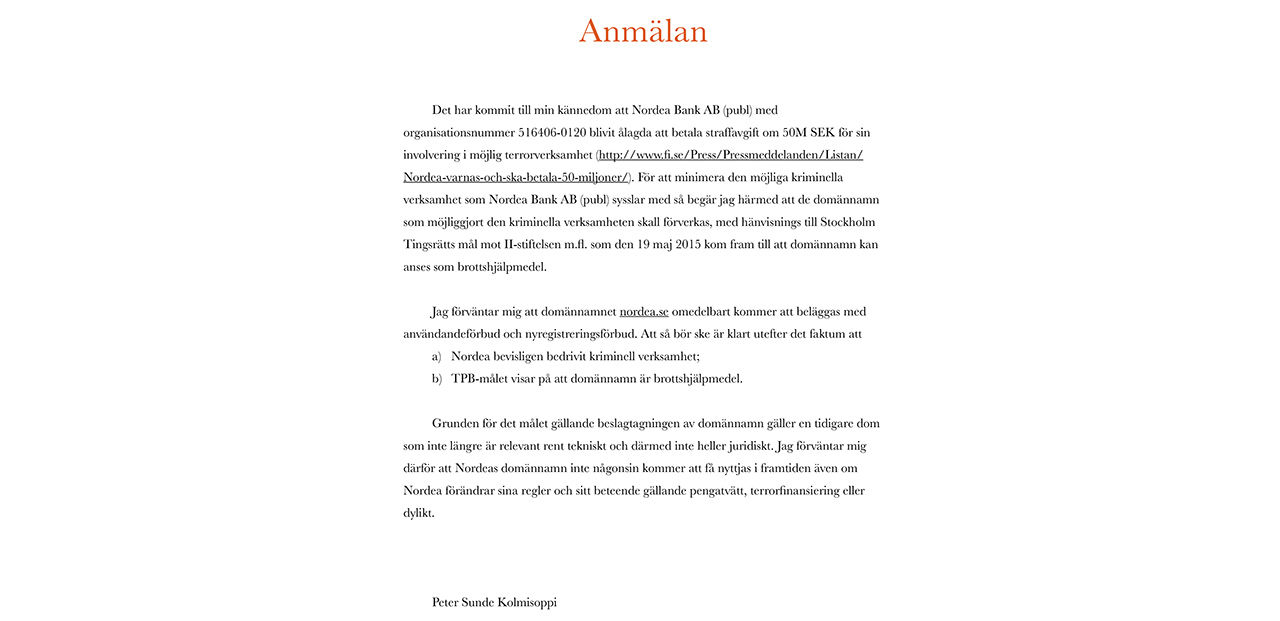 Anmälan

Det har kommit till min kännedom att Nordea Bank AB (publ) med organisationsnummer 516406-0120 blivit ålagda att betala straffavgift om 50M SEK för sin involvering i möjlig terrorverksamhet (http://www.fi.se/Press/Pressmeddelanden/Listan/Nordea-varnas-och-ska-betala-50-miljoner/). För att minimera den möjliga kriminella verksamhet som Nordea Bank AB (publ) sysslar med så begär jag härmed att de domännamn som möjliggjort den kriminella verksamheten skall förverkas, med hänvisnings till Stockholm Tingsrätts mål mot II-stiftelsen m.fl. som den 19 maj 2015 kom fram till att domännamn kan anses som brottshjälpmedel.

Jag förväntar mig att domännamnet nordea.se omedelbart kommer att beläggas med användandeförbud och nyregistreringsförbud. Att så bör ske är klart utefter det faktum att
a) Nordea bevisligen bedrivit kriminell verksamhet;
b) TPB-målet visar på att domännamn är brottshjälpmedel.

Grunden för det målet gällande beslagtagningen av domännamn gäller en tidigare dom som inte längre är relevant rent tekniskt och därmed inte heller juridiskt. Jag förväntar mig därför att Nordeas domännamn inte någonsin kommer att få nyttjas i framtiden även om Nordea förändrar sina regler och sitt beteende gällande pengatvätt, terrorfinansiering eller dylikt.

Peter Sunde Kolmisoppi